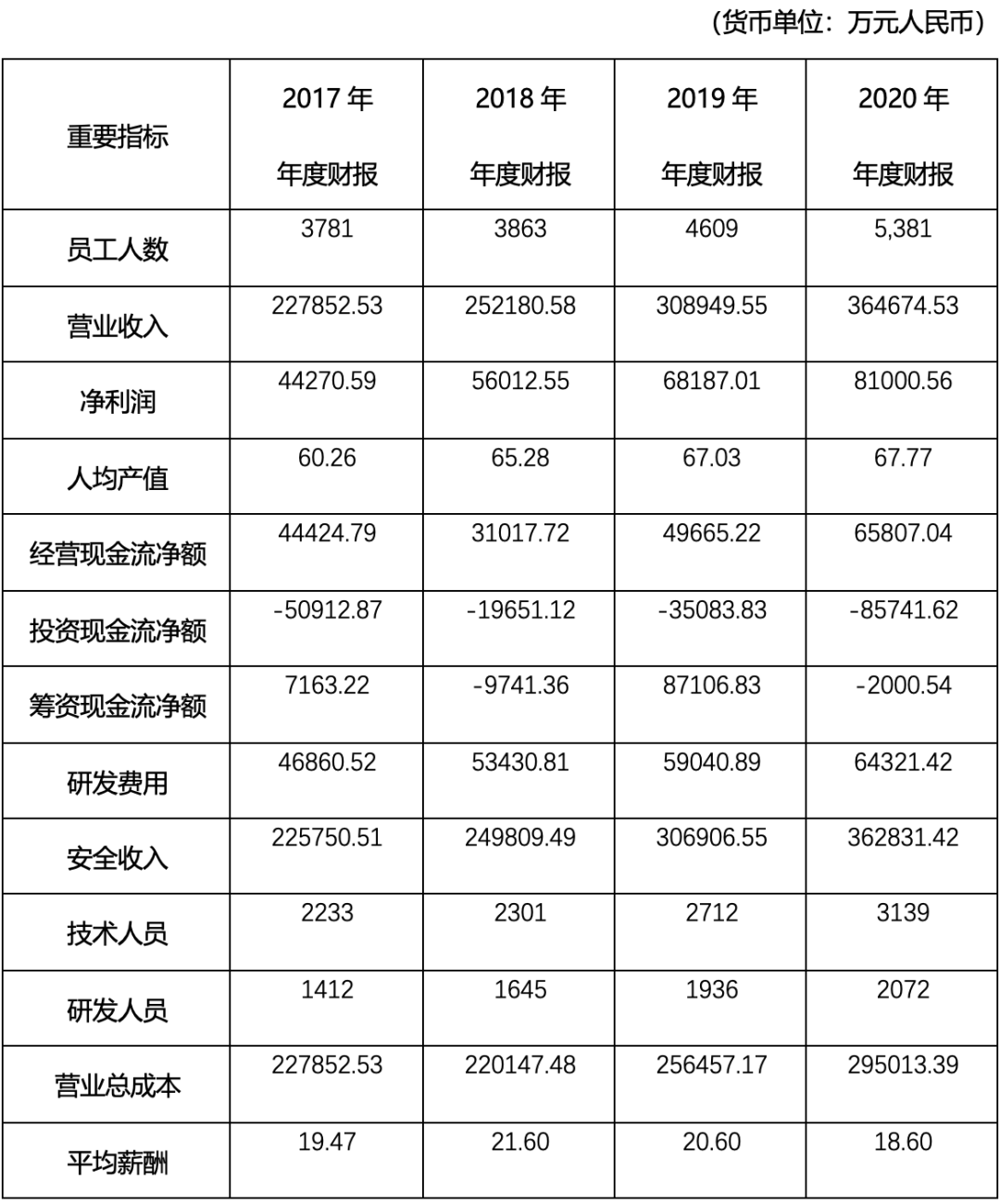 （货币单位：万元人民币）

| 重要指标 | 2017 年 年度财报 | 2018 年 年度财报 | 2019 年 年度财报 | 2020 年 年度财报 |
|---|---|---|---|---|
| 员工人数 | 3781 | 3863 | 4609 | 5,381 |
| 营业收入 | 227852.53 | 252180.58 | 308949.55 | 364674.53 |
| 净利润 | 44270.59 | 56012.55 | 68187.01 | 81000.56 |
| 人均产值 | 60.26 | 65.28 | 67.03 | 67.77 |
| 经营现金流净额 | 44424.79 | 31017.72 | 49665.22 | 65807.04 |
| 投资现金流净额 | -50912.87 | -19651.12 | -35083.83 | -85741.62 |
| 筹资现金流净额 | 7163.22 | -9741.36 | 87106.83 | -2000.54 |
| 研发费用 | 46860.52 | 53430.81 | 59040.89 | 64321.42 |
| 安全收入 | 225750.51 | 249809.49 | 306906.55 | 362831.42 |
| 技术人员 | 2233 | 2301 | 2712 | 3139 |
| 研发人员 | 1412 | 1645 | 1936 | 2072 |
| 营业总成本 | 227852.53 | 220147.48 | 256457.17 | 295013.39 |
| 平均薪酬 | 19.47 | 21.60 | 20.60 | 18.60 |